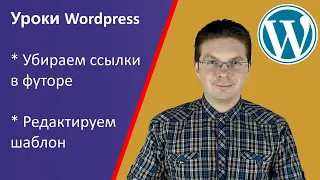 Уроки Wordpress

* Убираем ссылки в футоре

* Редактируем шаблон

W